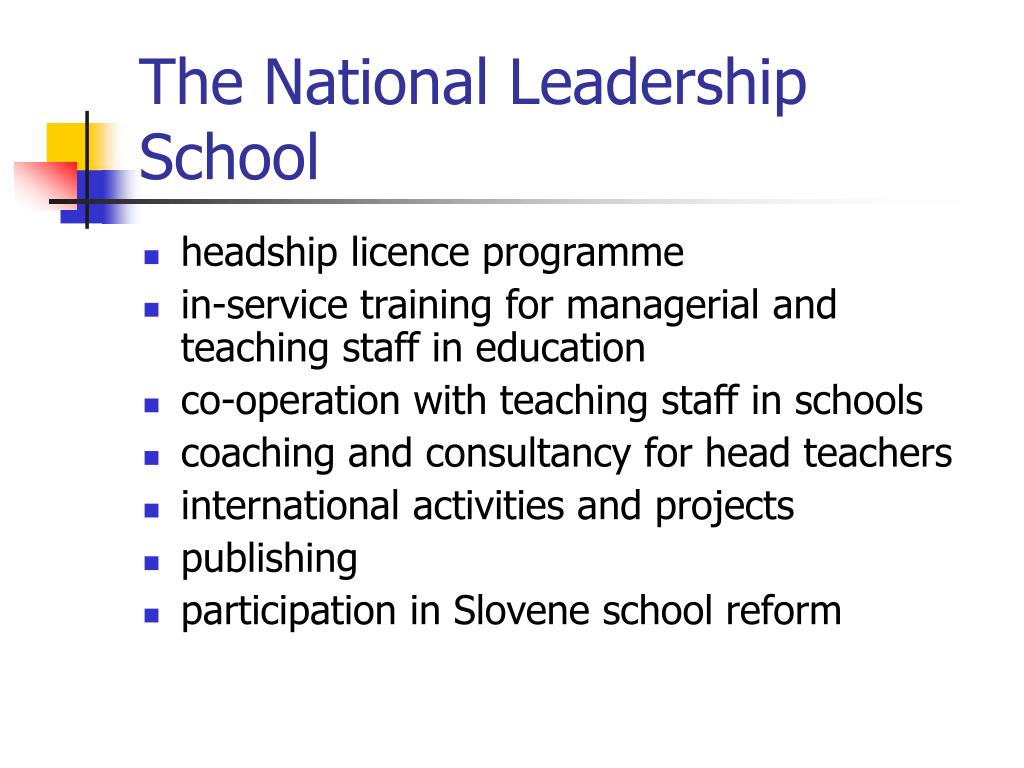 The National Leadership School

- headship licence programme
- in-service training for managerial and teaching staff in education
- co-operation with teaching staff in schools
- coaching and consultancy for head teachers
- international activities and projects
- publishing
- participation in Slovene school reform